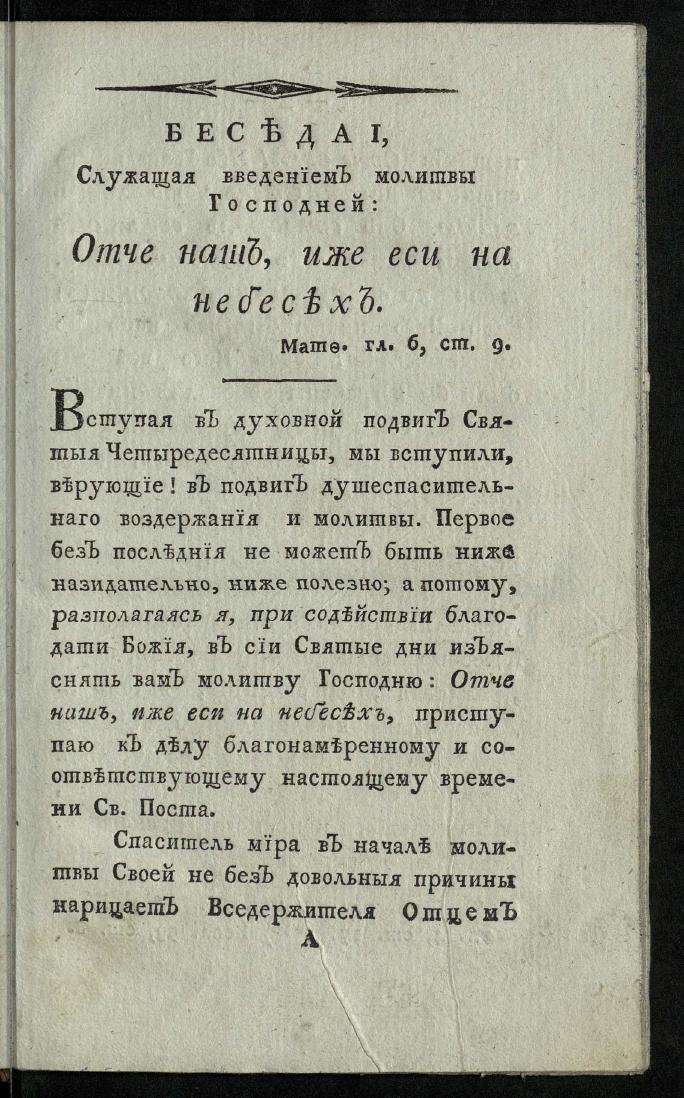 БЕСѢДА I,

Служащая введенїемъ молитвы Господней:

Отче нашъ, иже еси на небесѣхъ.

Матѳ. гл. 6, ст. 9.

Вступая въ духовной подвигъ Святыя Четыредесятницы, мы вступили, вѣрующїе! въ подвигъ душеспасительнаго воздержанїя и молитвы. Первое безъ послѣднїя не можетъ быть ниже назидательно, ниже полезно; а потому, разполагаясь я, при содѣйствїи благодати Божїя, въ сїи Святые дни изъяснять вамъ молитву Господню: Отче нашъ, иже еси на небесѣхъ, приступаю къ дѣлу благонамѣренному и соотвѣтствующему настоящему времени Св. Поста.

Спаситель мїра въ началѣ молитвы Своей не безъ довольныя причины нарицаетъ Вседержителя Отцемъ

А